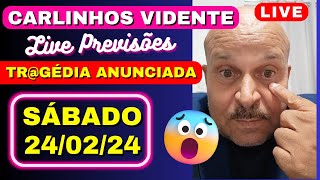 CARLINHOS VIDENTE

LIVE

Live Previsões

TR@GÉDIA ANUNCIADA

SÁBADO
24/02/24